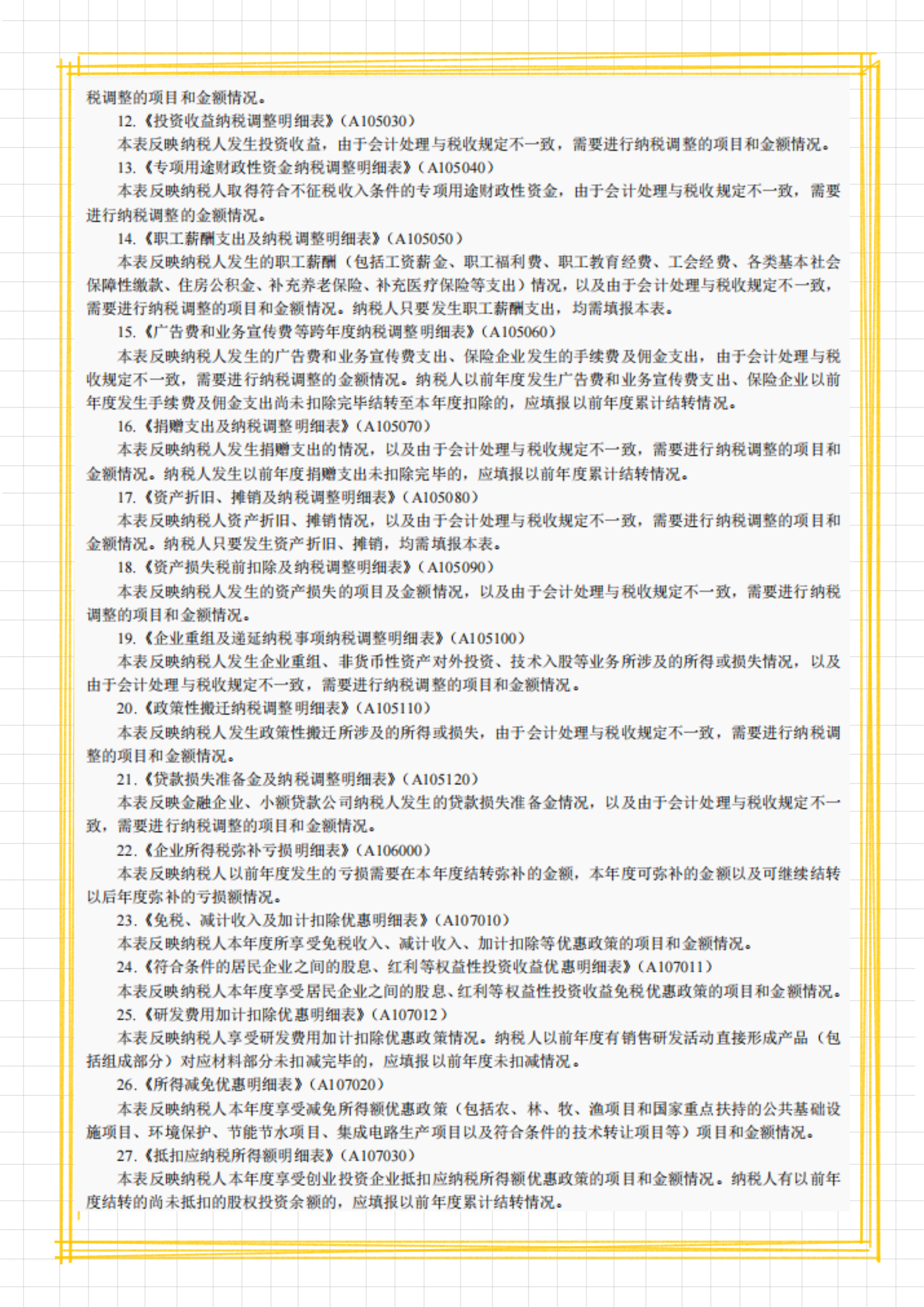 税调整的项目和金额情况。

12.《投资收益纳税调整明细表》(A105030)

本表反映纳税人发生投资收益，由于会计处理与税收规定不一致，需要进行纳税调整的项目和金额情况。

13.《专项用途财政性资金纳税调整明细表》(A105040)

本表反映纳税人取得符合不征税收入条件的专项用途财政性资金，由于会计处理与税收规定不一致，需要进行纳税调整的金额情况。

14.《职工薪酬支出及纳税调整明细表》(A105050)

本表反映纳税人发生的职工薪酬（包括工资薪金、职工福利费、职工教育经费、工会经费、各类基本社会保障性缴款、住房公积金、补充养老保险、补充医疗保险等支出）情况，以及由于会计处理与税收规定不一致，需要进行纳税调整的项目和金额情况。纳税人只要发生职工薪酬支出，均需填报本表。

15.《广告费和业务宣传费等跨年度纳税调整明细表》(A105060)

本表反映纳税人发生的广告费和业务宣传费支出、保险企业发生的手续费及佣金支出，由于会计处理与税收规定不一致，需要进行纳税调整的金额情况。纳税人以前年度发生广告费和业务宣传费支出、保险企业以前年度发生手续费及佣金支出尚未扣除完毕结转至本年度扣除的，应填报以前年度累计结转情况。

16.《捐赠支出及纳税调整明细表》(A105070)

本表反映纳税人发生捐赠支出的情况，以及由于会计处理与税收规定不一致，需要进行纳税调整的项目和金额情况。纳税人发生以前年度捐赠支出未扣除完毕的，应填报以前年度累计结转情况。

17.《资产折旧、摊销及纳税调整明细表》(A105080)

本表反映纳税人资产折旧、摊销情况，以及由于会计处理与税收规定不一致，需要进行纳税调整的项目和金额情况。纳税人只要发生资产折旧、摊销，均需填报本表。

18.《资产损失税前扣除及纳税调整明细表》(A105090)

本表反映纳税人发生的资产损失的项目及金额情况，以及由于会计处理与税收规定不一致，需要进行纳税调整的项目和金额情况。

19.《企业重组及递延纳税事项纳税调整明细表》(A105100)

本表反映纳税人发生企业重组、非货币性资产对外投资、技术入股等业务所涉及的所得或损失情况，以及由于会计处理与税收规定不一致，需要进行纳税调整的项目和金额情况。

20.《政策性搬迁纳税调整明细表》(A105110)

本表反映纳税人发生政策性搬迁所涉及的所得或损失，由于会计处理与税收规定不一致，需要进行纳税调整的项目和金额情况。

21.《贷款损失准备金及纳税调整明细表》(A105120)

本表反映金融企业、小额贷款公司纳税人发生的贷款损失准备金情况，以及由于会计处理与税收规定不一致，需要进行纳税调整的项目和金额情况。

22.《企业所得税弥补亏损明细表》(A106000)

本表反映纳税人以前年度发生的亏损需要在本年度结转弥补的金额，本年度可弥补的金额以及可继续结转以后年度弥补的亏损额情况。

23.《免税、减计收入及加计扣除优惠明细表》(A107010)

本表反映纳税人本年度所享受免税收入、减计收入、加计扣除等优惠政策的项目和金额情况。

24.《符合条件的居民企业之间的股息、红利等权益性投资收益优惠明细表》(A107011)

本表反映纳税人本年度享受居民企业之间的股息、红利等权益性投资收益免税优惠政策的项目和金额情况。

25.《研发费用加计扣除优惠明细表》(A107012)

本表反映纳税人享受研发费用加计扣除优惠政策情况。纳税人以前年度有销售研发活动直接形成产品（包括组成部分）对应材料部分未扣减完毕的，应填报以前年度未扣减情况。

26.《所得减免优惠明细表》(A107020)

本表反映纳税人本年度享受减免所得额优惠政策（包括农、林、牧、渔项目和国家重点扶持的公共基础设施项目、环境保护、节能节水项目、集成电路生产项目以及符合条件的技术转让项目等）项目和金额情况。

27.《抵扣应纳税所得额明细表》(A107030)

本表反映纳税人本年度享受创业投资企业抵扣应纳税所得额优惠政策的项目和金额情况。纳税人有以前年度结转的尚未抵扣的股权投资余额的，应填报以前年度累计结转情况。